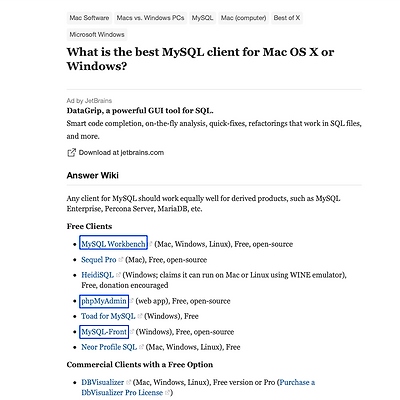 Mac Software Macs vs. Windows PCs MySQL Mac (computer) Best of X Microsoft Windows

What is the best MySQL client for Mac OS X or Windows?

Ad by JetBrains

DataGrip, a powerful GUI tool for SQL.

Smart code completion, on-the-fly analysis, quick-fixes, refactorings that work in SQL files, and more.

Download at jetbrains.com

Answer Wiki

Any client for MySQL should work equally well for derived products, such as MySQL Enterprise, Percona Server, MariaDB, etc.

Free Clients

- MySQL Workbench (Mac, Windows, Linux), Free, open-source
- Sequel Pro (Mac), Free, open-source
- HeidiSQL (Windows; claims it can run on Mac or Linux using WINE emulator), Free, donation encouraged
- phpMyAdmin (web app), Free, open-source
- Toad for MySQL (Windows), Free
- MySQL-Front (Windows), Free, open-source
- Neor Profile SQL (Mac, Windows, Linux), Free

Commercial Clients with a Free Option

- DBVisualizer (Mac, Windows, Linux), Free version or Pro (Purchase a DbVisualizer Pro License)